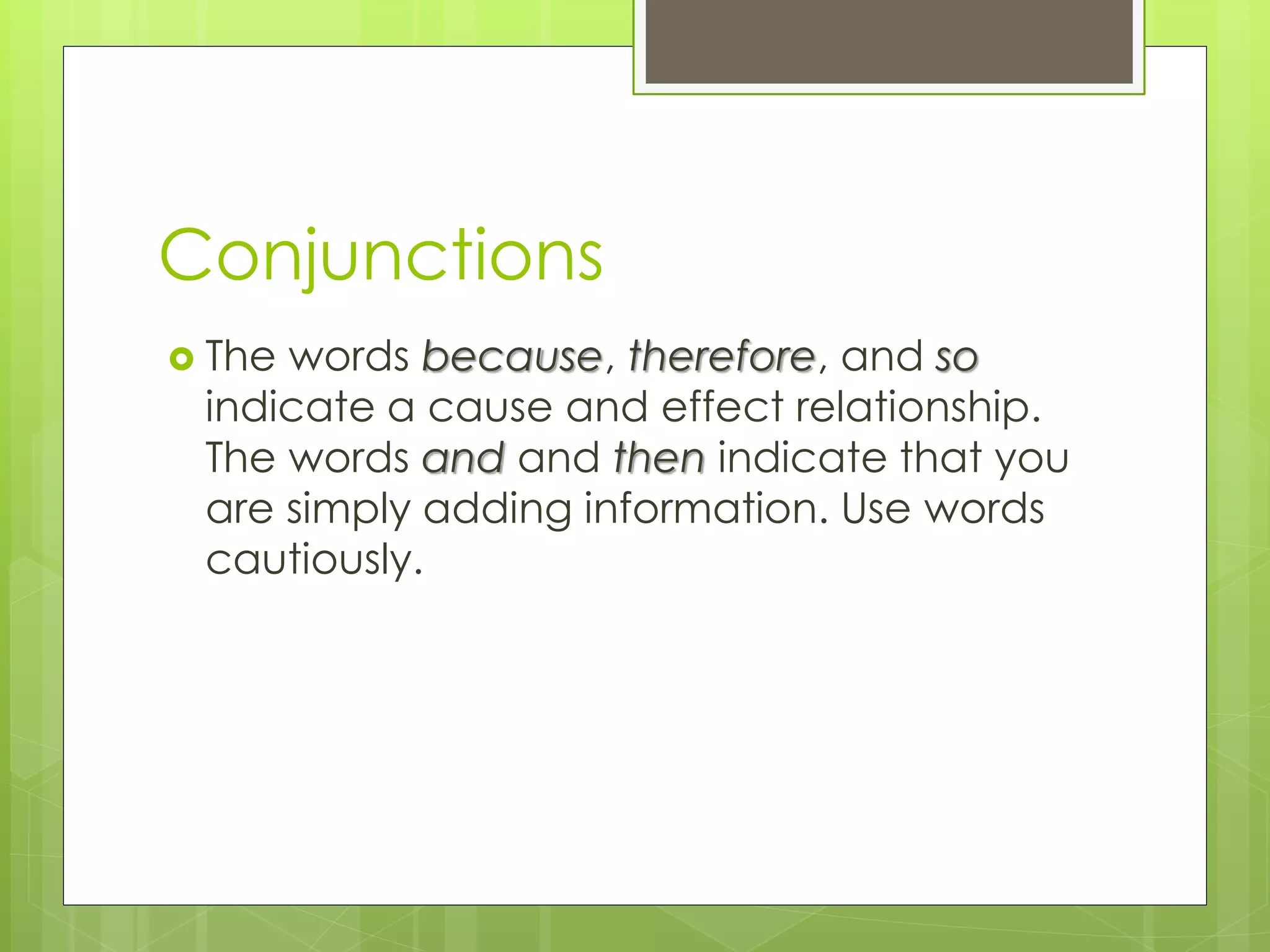 Conjunctions

• The words because, therefore, and so indicate a cause and effect relationship. The words and and then indicate that you are simply adding information. Use words cautiously.